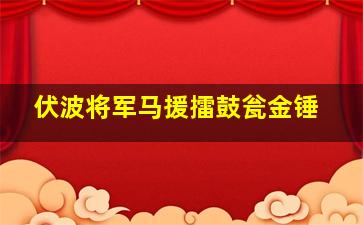 伏波将军马援擂鼓瓮金锤